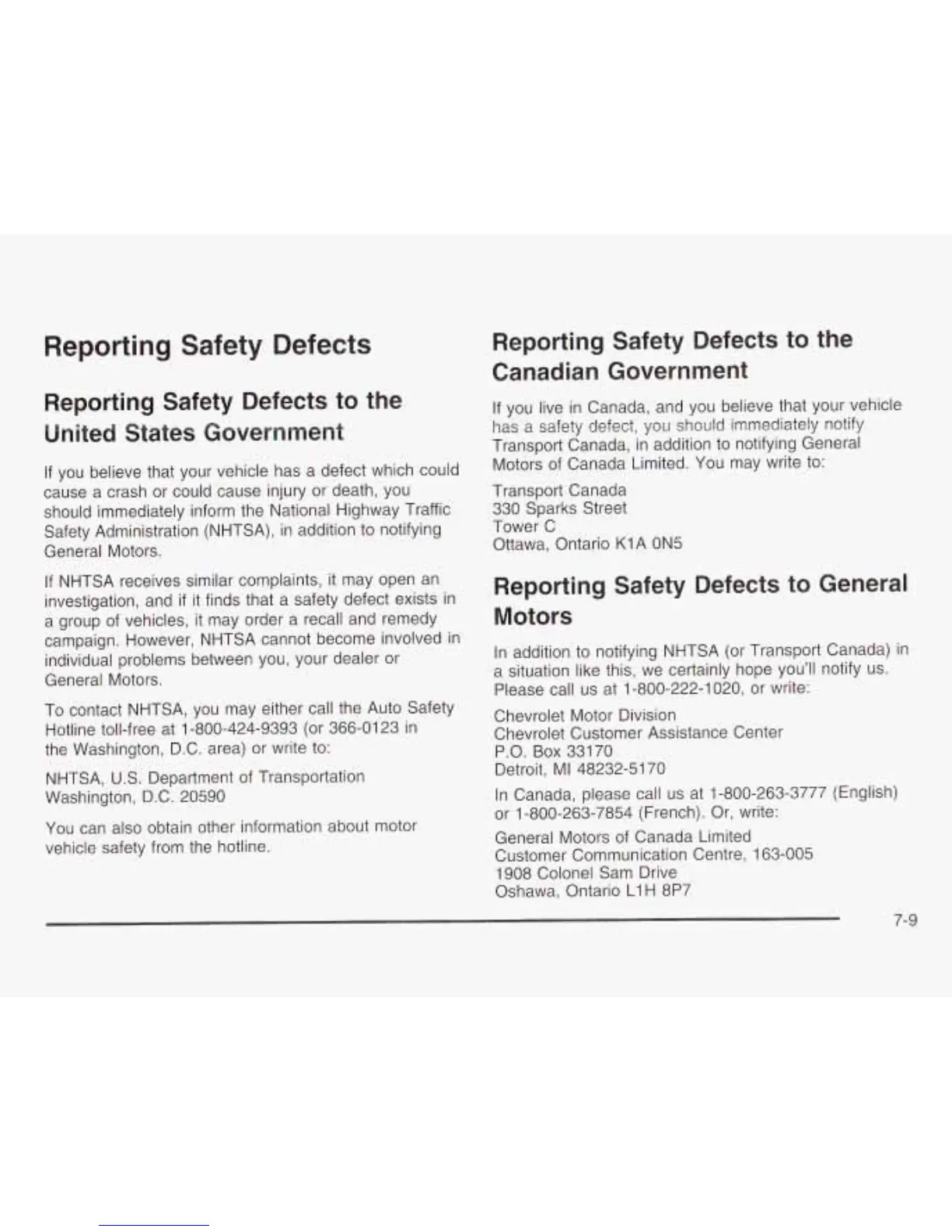 Reporting Safety Defects

Reporting Safety Defects to the United States Government

If you believe that your vehicle has a defect which could cause a crash or could cause injury or death, you should immediately inform the National Highway Traffic Safety Administration (NHTSA), in addition to notifying General Motors.

If NHTSA receives similar complaints, it may open an investigation, and if it finds that a safety defect exists in a group of vehicles, it may order a recall and remedy campaign. However, NHTSA cannot become involved in individual problems between you, your dealer or General Motors.

To contact NHTSA, you may either call the Auto Safety Hotline toll-free at 1-800-424-9393 (or 366-0123 in the Washington, D.C. area) or write to:

NHTSA, U.S. Department of Transportation
Washington, D.C. 20590

You can also obtain other information about motor vehicle safety from the hotline.

Reporting Safety Defects to the Canadian Government

If you live in Canada, and you believe that your vehicle has a safety defect, you should immediately notify Transport Canada, in addition to notifying General Motors of Canada Limited. You may write to:

Transport Canada
330 Sparks Street
Tower C
Ottawa, Ontario K1A 0N5

Reporting Safety Defects to General Motors

In addition to notifying NHTSA (or Transport Canada) in a situation like this, we certainly hope you'll notify us. Please call us at 1-800-222-1020, or write:

Chevrolet Motor Division
Chevrolet Customer Assistance Center
P.O. Box 33170
Detroit, MI 48232-5170

In Canada, please call us at 1-800-263-3777 (English) or 1-800-263-7854 (French). Or, write:

General Motors of Canada Limited
Customer Communication Centre, 163-005
1908 Colonel Sam Drive
Oshawa, Ontario L1H 8P7

7-9